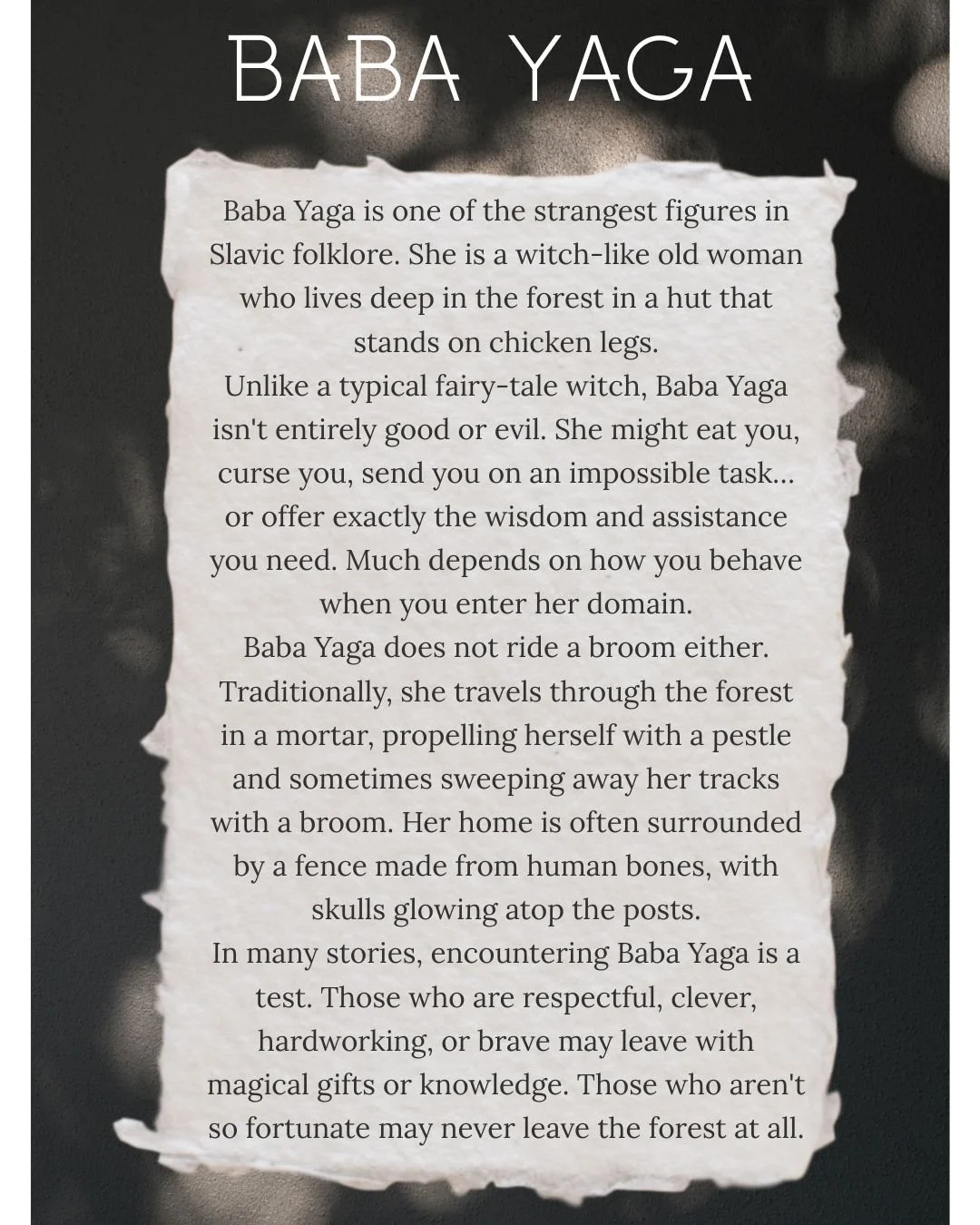 BABA YAGA

Baba Yaga is one of the strangest figures in Slavic folklore. She is a witch-like old woman who lives deep in the forest in a hut that stands on chicken legs.
Unlike a typical fairy-tale witch, Baba Yaga isn't entirely good or evil. She might eat you, curse you, send you on an impossible task... or offer exactly the wisdom and assistance you need. Much depends on how you behave when you enter her domain.
Baba Yaga does not ride a broom either. Traditionally, she travels through the forest in a mortar, propelling herself with a pestle and sometimes sweeping away her tracks with a broom. Her home is often surrounded by a fence made from human bones, with skulls glowing atop the posts.
In many stories, encountering Baba Yaga is a test. Those who are respectful, clever, hardworking, or brave may leave with magical gifts or knowledge. Those who aren't so fortunate may never leave the forest at all.